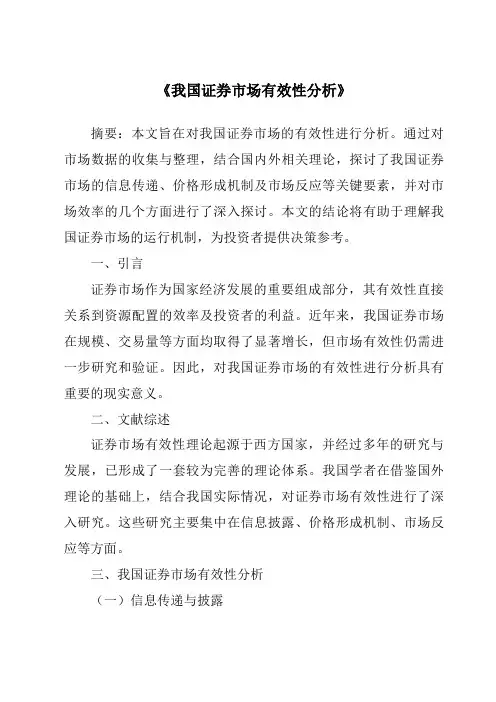 《我国证券市场有效性分析》

摘要：本文旨在对我国证券市场的有效性进行分析。通过对市场数据的收集与整理，结合国内外相关理论，探讨了我国证券市场的信息传递、价格形成机制及市场反应等关键要素，并对市场效率的几个方面进行了深入探讨。本文的结论将有助于理解我国证券市场的运行机制，为投资者提供决策参考。

一、引言

证券市场作为国家经济发展的重要组成部分，其有效性直接关系到资源配置的效率及投资者的利益。近年来，我国证券市场在规模、交易量等方面均取得了显著增长，但市场有效性仍需进一步研究和验证。因此，对我国证券市场的有效性进行分析具有重要的现实意义。

二、文献综述

证券市场有效性理论起源于西方国家，并经过多年的研究与发展，已形成了一套较为完善的理论体系。我国学者在借鉴国外理论的基础上，结合我国实际情况，对证券市场有效性进行了深入研究。这些研究主要集中在信息披露、价格形成机制、市场反应等方面。

三、我国证券市场有效性分析

（一）信息传递与披露